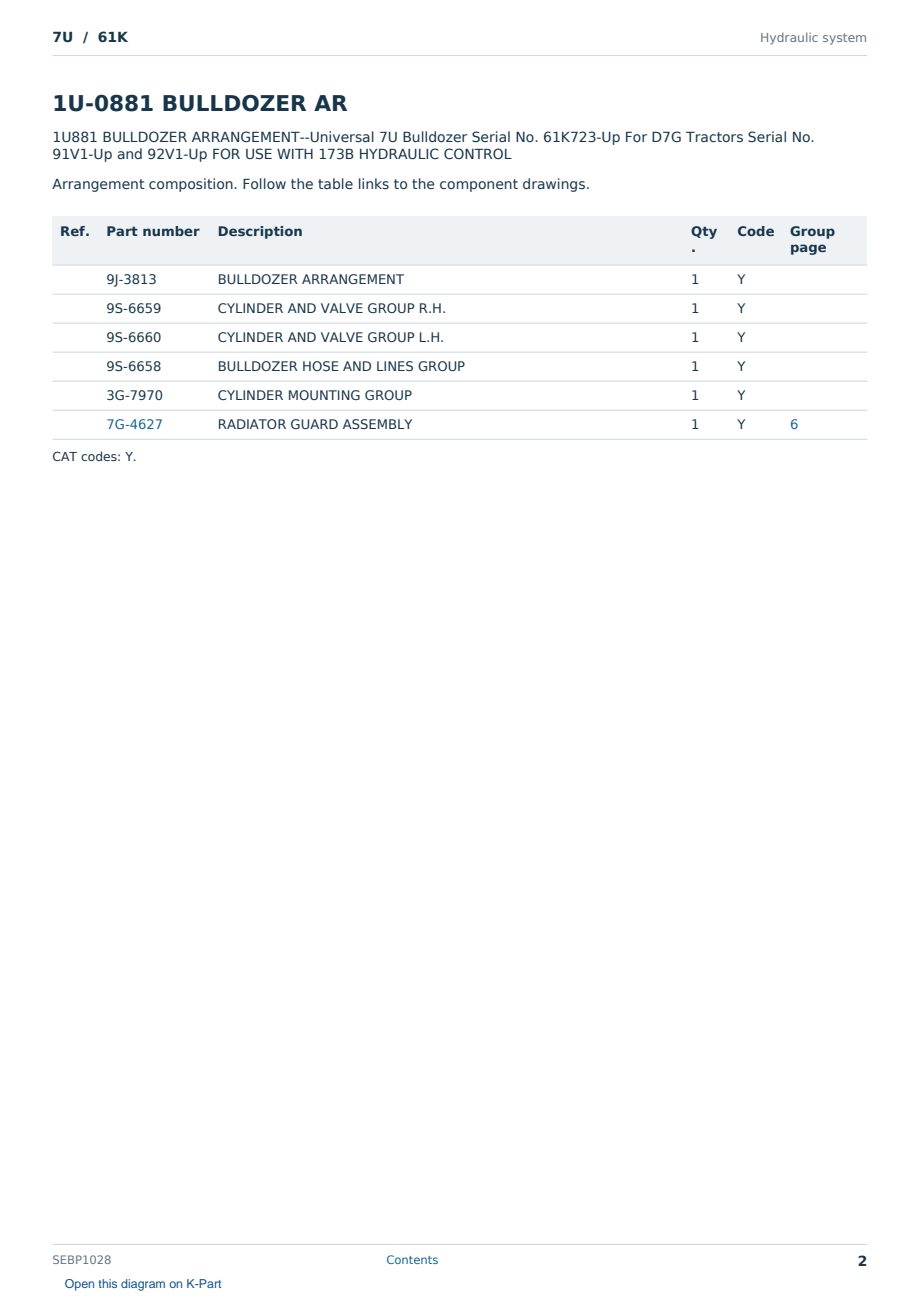 7U / 61K

Hydraulic system

1U-0881 BULLDOZER AR

1U881 BULLDOZER ARRANGEMENT--Universal 7U Bulldozer Serial No. 61K723-Up For D7G Tractors Serial No. 91V1-Up and 92V1-Up FOR USE WITH 173B HYDRAULIC CONTROL

Arrangement composition. Follow the table links to the component drawings.

| Ref. | Part number | Description | Qty. | Code | Group page |
|---|---|---|---|---|---|
|  | 9J-3813 | BULLDOZER ARRANGEMENT | 1 | Y |  |
|  | 9S-6659 | CYLINDER AND VALVE GROUP R.H. | 1 | Y |  |
|  | 9S-6660 | CYLINDER AND VALVE GROUP L.H. | 1 | Y |  |
|  | 9S-6658 | BULLDOZER HOSE AND LINES GROUP | 1 | Y |  |
|  | 3G-7970 | CYLINDER MOUNTING GROUP | 1 | Y |  |
|  | 7G-4627 | RADIATOR GUARD ASSEMBLY | 1 | Y | 6 |

CAT codes: Y.

SEBP1028

Contents

2

Open this diagram on K-Part